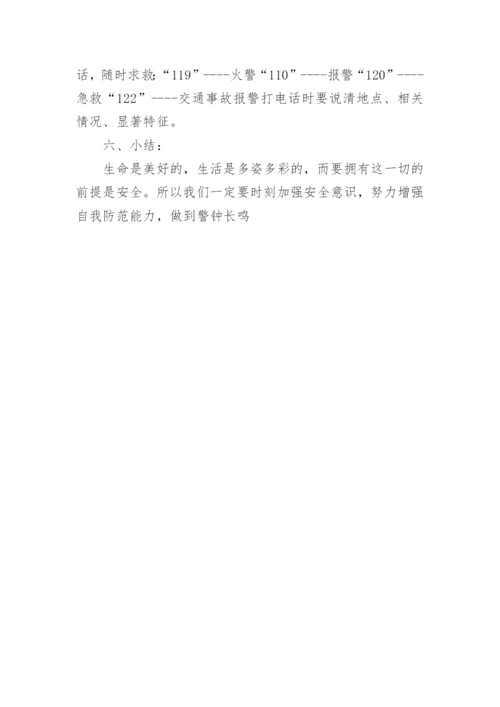 话，随时求救：“119”----火警“110”----报警“120”----急救“122”----交通事故报警打电话时要说清地点、相关情况、显著特征。

六、小结：

生命是美好的，生活是多姿多彩的，而要拥有这一切的前提是安全。所以我们一定要时刻加强安全意识，努力增强自我防范能力，做到警钟长鸣